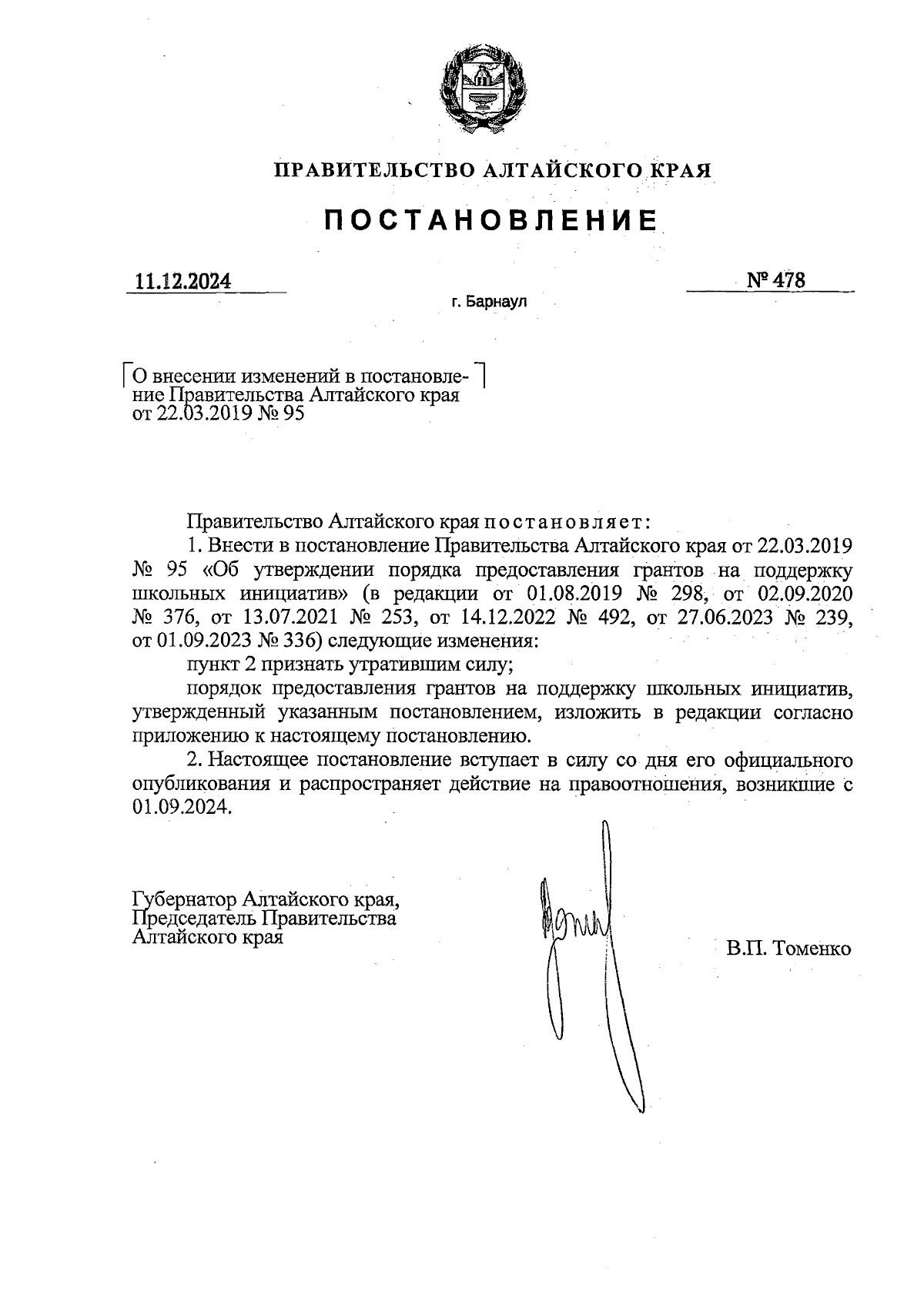 ПРАВИТЕЛЬСТВО АЛТАЙСКОГО КРАЯ

ПОСТАНОВЛЕНИЕ

11.12.2024

№ 478

г. Барнаул

О внесении изменений в постановление Правительства Алтайского края от 22.03.2019 № 95

Правительство Алтайского края постановляет:

1. Внести в постановление Правительства Алтайского края от 22.03.2019 № 95 «Об утверждении порядка предоставления грантов на поддержку школьных инициатив» (в редакции от 01.08.2019 № 298, от 02.09.2020 № 376, от 13.07.2021 № 253, от 14.12.2022 № 492, от 27.06.2023 № 239, от 01.09.2023 № 336) следующие изменения:

пункт 2 признать утратившим силу;

порядок предоставления грантов на поддержку школьных инициатив, утвержденный указанным постановлением, изложить в редакции согласно приложению к настоящему постановлению.

2. Настоящее постановление вступает в силу со дня его официального опубликования и распространяет действие на правоотношения, возникшие с 01.09.2024.

Губернатор Алтайского края, Председатель Правительства Алтайского края

В.П. Томенко